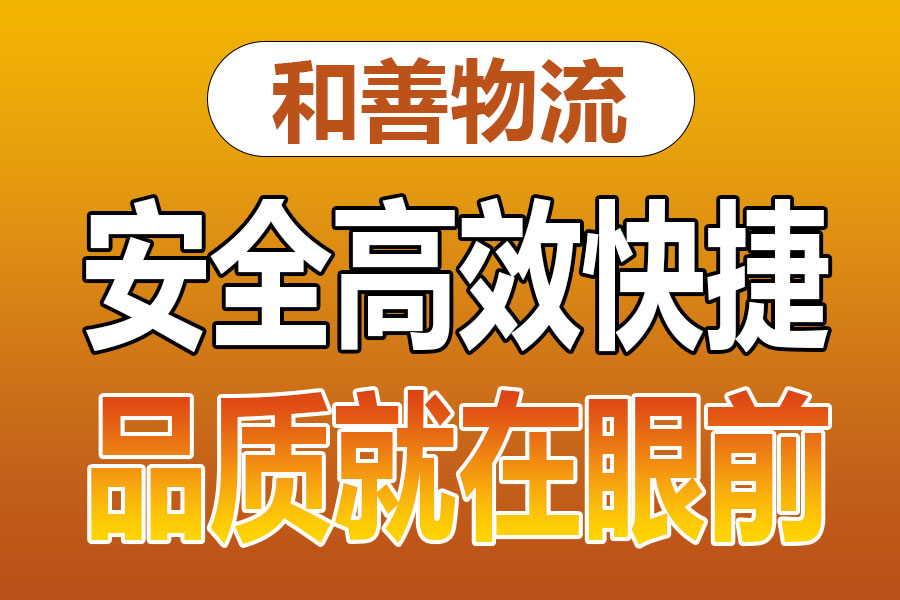 和善物流

安全高效快捷

品质就在眼前